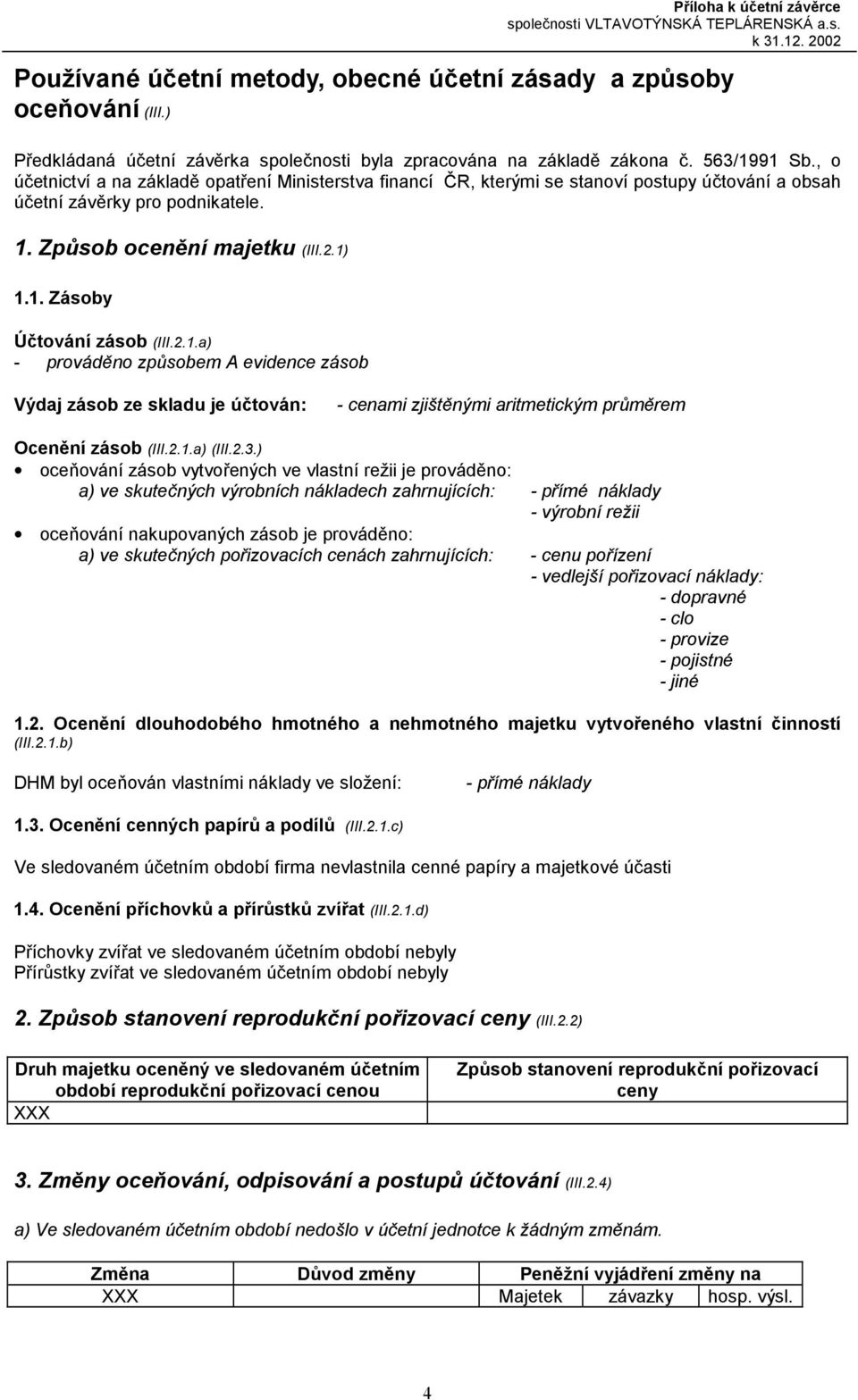 Příloha k účetní závěrce
společnosti VLTAVOTÝNSKÁ TEPLÁRENSKÁ a.s.
k 31.12. 2002

Používané účetní metody, obecné účetní zásady a způsoby oceňování (III.)

Předkládaná účetní závěrka společnosti byla zpracována na základě zákona č. 563/1991 Sb., o účetnictví a na základě opatření Ministerstva financí ČR, kterými se stanoví postupy účtování a obsah účetní závěrky pro podnikatele.

1. Způsob ocenění majetku (III.2.1)

1.1. Zásoby

Účtování zásob (III.2.1.a)
- prováděno způsobem A evidence zásob

Výdaj zásob ze skladu je účtován: - cenami zjištěnými aritmetickým průměrem

Ocenění zásob (III.2.1.a) (III.2.3.)
• oceňování zásob vytvořených ve vlastní režii je prováděno:
a) ve skutečných výrobních nákladech zahrnujících: - přímé náklady
- výrobní režii
• oceňování nakupovaných zásob je prováděno:
a) ve skutečných pořizovacích cenách zahrnujících: - cenu pořízení
- vedlejší pořizovací náklady:
- dopravné
- clo
- provize
- pojistné
- jiné

1.2. Ocenění dlouhodobého hmotného a nehmotného majetku vytvořeného vlastní činností (III.2.1.b)

DHM byl oceňován vlastními náklady ve složení: - přímé náklady

1.3. Ocenění cenných papírů a podílů (III.2.1.c)

Ve sledovaném účetním období firma nevlastnila cenné papíry a majetkové účasti

1.4. Ocenění příchovků a přírůstků zvířat (III.2.1.d)

Příchovky zvířat ve sledovaném účetním období nebyly
Přírůstky zvířat ve sledovaném účetním období nebyly

2. Způsob stanovení reprodukční pořizovací ceny (III.2.2)

| Druh majetku oceněný ve sledovaném účetním období reprodukční pořizovací cenou | Způsob stanovení reprodukční pořizovací ceny |
|---|---|
| XXX | |

3. Změny oceňování, odpisování a postupů účtování (III.2.4)

a) Ve sledovaném účetním období nedošlo v účetní jednotce k žádným změnám.

| Změna | Důvod změny | Peněžní vyjádření změny na | | |
|---|---|---|---|---|
| XXX | | Majetek | závazky | hosp. výsl. |

4